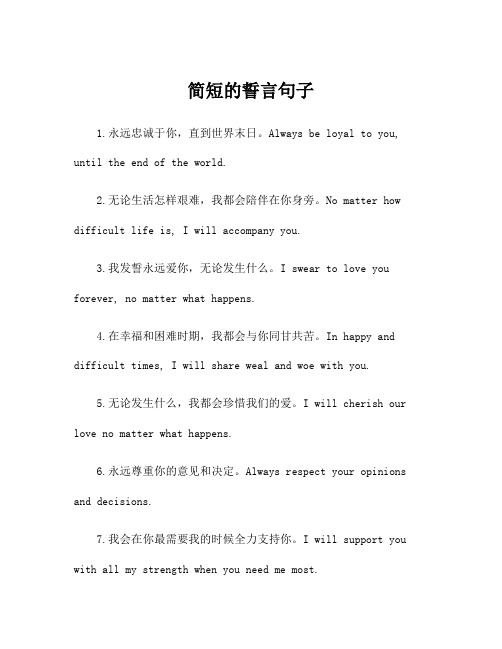 简短的誓言句子

1.永远忠诚于你，直到世界末日。Always be loyal to you, until the end of the world.

2.无论生活怎样艰难，我都会陪伴在你身旁。No matter how difficult life is, I will accompany you.

3.我发誓永远爱你，无论发生什么。I swear to love you forever, no matter what happens.

4.在幸福和困难时期，我都会与你同甘共苦。In happy and difficult times, I will share weal and woe with you.

5.无论发生什么，我都会珍惜我们的爱。I will cherish our love no matter what happens.

6.永远尊重你的意见和决定。Always respect your opinions and decisions.

7.我会在你最需要我的时候全力支持你。I will support you with all my strength when you need me most.